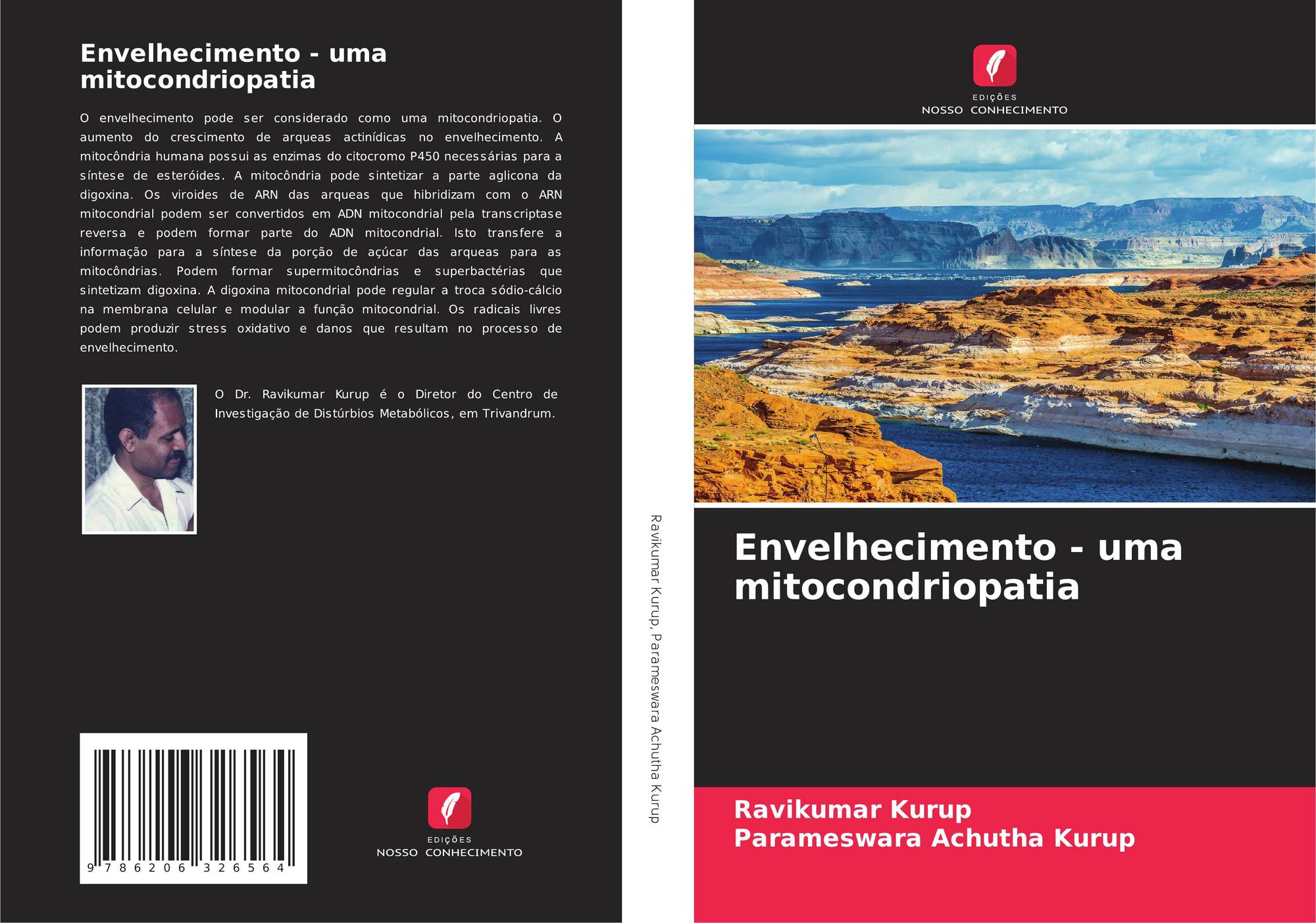 Envelhecimento - uma mitocondriopatia

O envelhecimento pode ser considerado como uma mitocondriopatia. O aumento do crescimento de arqueas actinídicas no envelhecimento. A mitocôndria humana possui as enzimas do citocromo P450 necessárias para a síntese de esteróides. A mitocôndria pode sintetizar a parte aglicona da digoxina. Os viroides de ARN das arqueas que hibridizam com o ARN mitocondrial podem ser convertidos em ADN mitocondrial pela transcriptase reversa e podem formar parte do ADN mitocondrial. Isto transfere a informação para a síntese da porção de açúcar das arqueas para as mitocôndrias. Podem formar supermitocôndrias e superbactérias que sintetizam digoxina. A digoxina mitocondrial pode regular a troca sódio-cálcio na membrana celular e modular a função mitocondrial. Os radicais livres podem produzir stress oxidativo e danos que resultam no processo de envelhecimento.

O Dr. Ravikumar Kurup é o Diretor do Centro de Investigação de Distúrbios Metabólicos, em Trivandrum.

9 786206 326564

EDIÇÕES
NOSSO CONHECIMENTO

Ravikumar Kurup, Parameswara Achutha Kurup

EDIÇÕES
NOSSO CONHECIMENTO

Envelhecimento - uma mitocondriopatia

Ravikumar Kurup
Parameswara Achutha Kurup